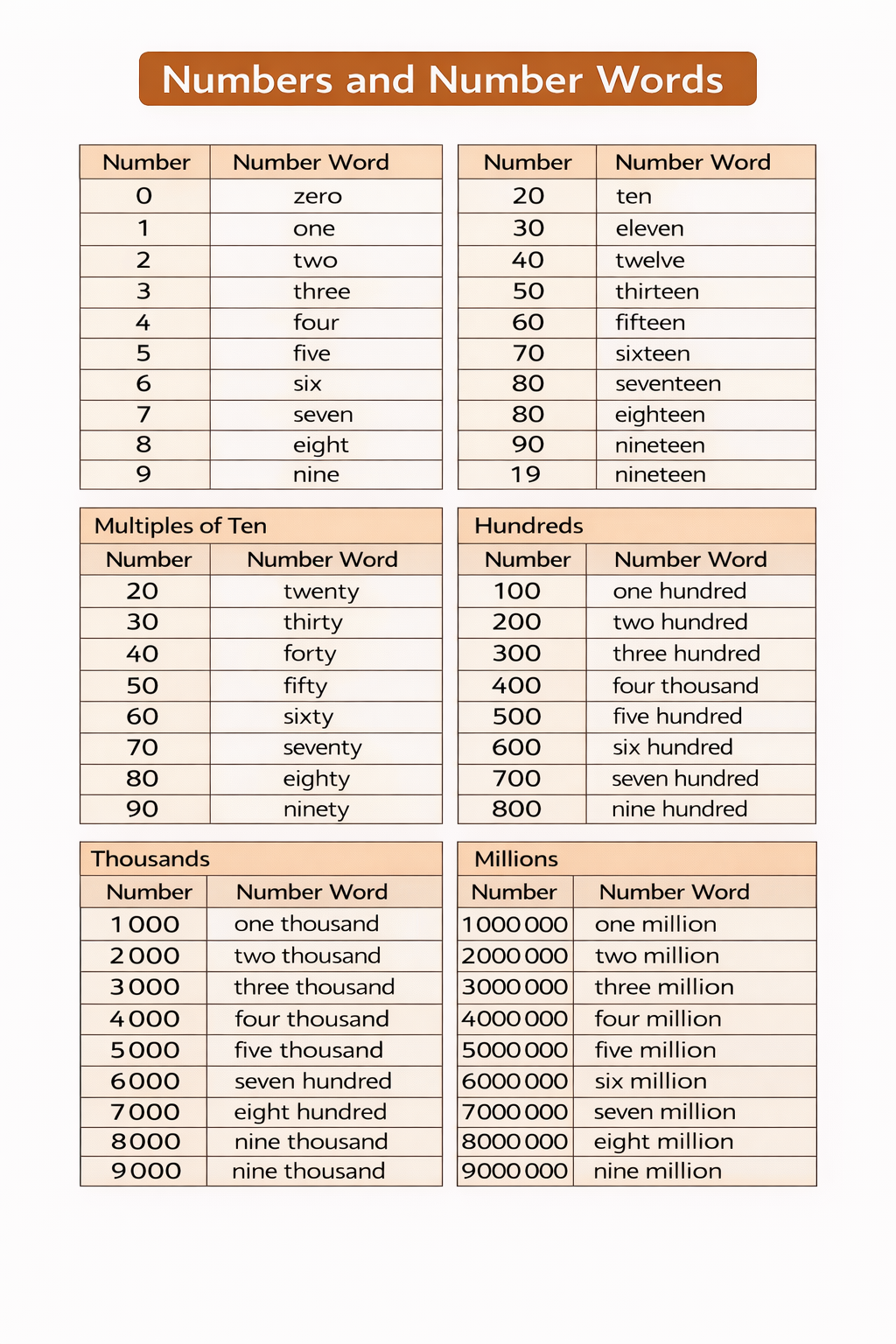 Numbers and Number Words

| Number | Number Word |
|---|---|
| 0 | zero |
| 1 | one |
| 2 | two |
| 3 | three |
| 4 | four |
| 5 | five |
| 6 | six |
| 7 | seven |
| 8 | eight |
| 9 | nine |

| Number | Number Word |
|---|---|
| 20 | ten |
| 30 | eleven |
| 40 | twelve |
| 50 | thirteen |
| 60 | fifteen |
| 70 | sixteen |
| 80 | seventeen |
| 80 | eighteen |
| 90 | nineteen |
| 19 | nineteen |

Multiples of Ten

| Number | Number Word |
|---|---|
| 20 | twenty |
| 30 | thirty |
| 40 | forty |
| 50 | fifty |
| 60 | sixty |
| 70 | seventy |
| 80 | eighty |
| 90 | ninety |

Hundreds

| Number | Number Word |
|---|---|
| 100 | one hundred |
| 200 | two hundred |
| 300 | three hundred |
| 400 | four thousand |
| 500 | five hundred |
| 600 | six hundred |
| 700 | seven hundred |
| 800 | nine hundred |

Thousands

| Number | Number Word |
|---|---|
| 1 000 | one thousand |
| 2 000 | two thousand |
| 3 000 | three thousand |
| 4 000 | four thousand |
| 5 000 | five thousand |
| 6 000 | seven hundred |
| 7 000 | eight hundred |
| 8 000 | nine thousand |
| 9 000 | nine thousand |

Millions

| Number | Number Word |
|---|---|
| 1 000 000 | one million |
| 2 000 000 | two million |
| 3 000 000 | three million |
| 4 000 000 | four million |
| 5 000 000 | five million |
| 6 000 000 | six million |
| 7 000 000 | seven million |
| 8 000 000 | eight million |
| 9 000 000 | nine million |